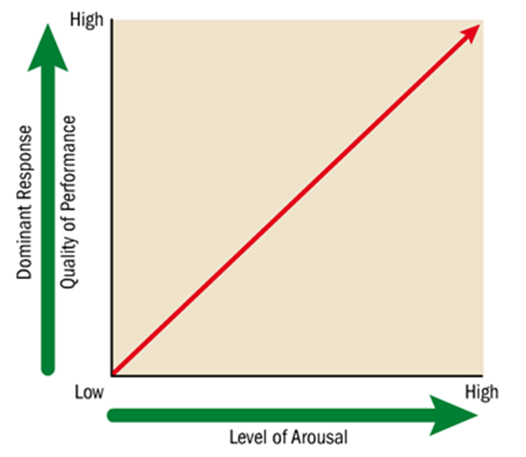 High

Dominant Response

Quality of Performance

Low

High

Level of Arousal